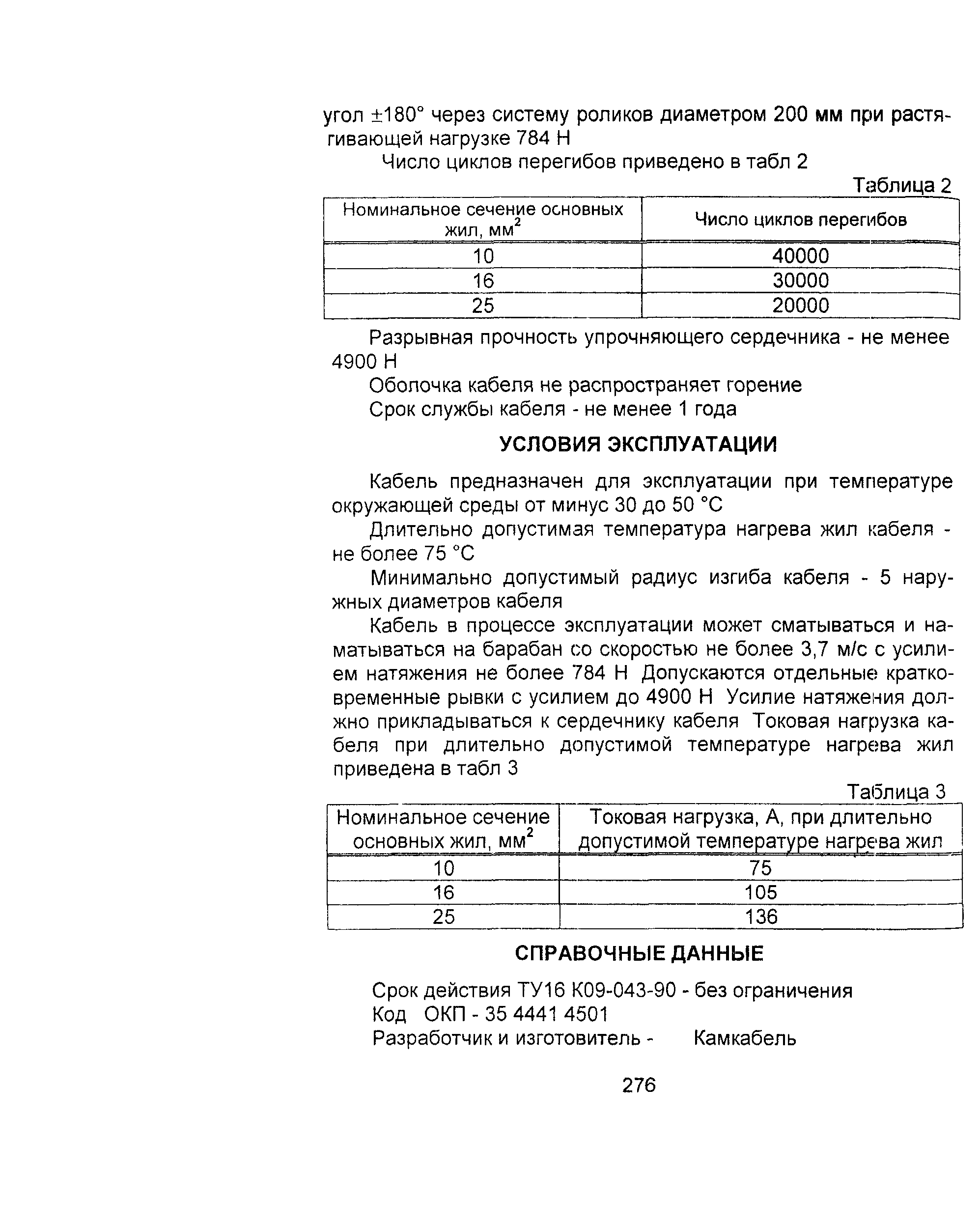 угол ±180° через систему роликов диаметром 200 мм при растягивающей нагрузке 784 Н

Число циклов перегибов приведено в табл 2

Таблица 2

| Номинальное сечение основных жил, мм$^2$ | Число циклов перегибов |
|---|---|
| 10 | 40000 |
| 16 | 30000 |
| 25 | 20000 |

Разрывная прочность упрочняющего сердечника - не менее 4900 Н

Оболочка кабеля не распространяет горение

Срок службы кабеля - не менее 1 года

УСЛОВИЯ ЭКСПЛУАТАЦИИ

Кабель предназначен для эксплуатации при температуре окружающей среды от минус 30 до 50 °С

Длительно допустимая температура нагрева жил кабеля - не более 75 °С

Минимально допустимый радиус изгиба кабеля - 5 наружных диаметров кабеля

Кабель в процессе эксплуатации может сматываться и наматываться на барабан со скоростью не более 3,7 м/с с усилием натяжения не более 784 Н Допускаются отдельные кратковременные рывки с усилием до 4900 Н Усилие натяжения должно прикладываться к сердечнику кабеля Токовая нагрузка кабеля при длительно допустимой температуре нагрева жил приведена в табл 3

Таблица 3

| Номинальное сечение основных жил, мм$^2$ | Токовая нагрузка, А, при длительно допустимой температуре нагрева жил |
|---|---|
| 10 | 75 |
| 16 | 105 |
| 25 | 136 |

СПРАВОЧНЫЕ ДАННЫЕ

Срок действия ТУ16 К09-043-90 - без ограничения

Код ОКП - 35 4441 4501

Разработчик и изготовитель - Камкабель

276